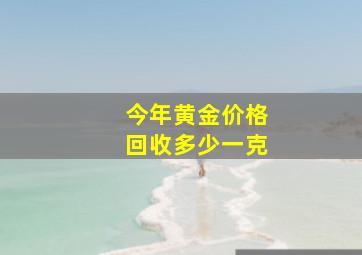 今年黄金价格
回收多少一克